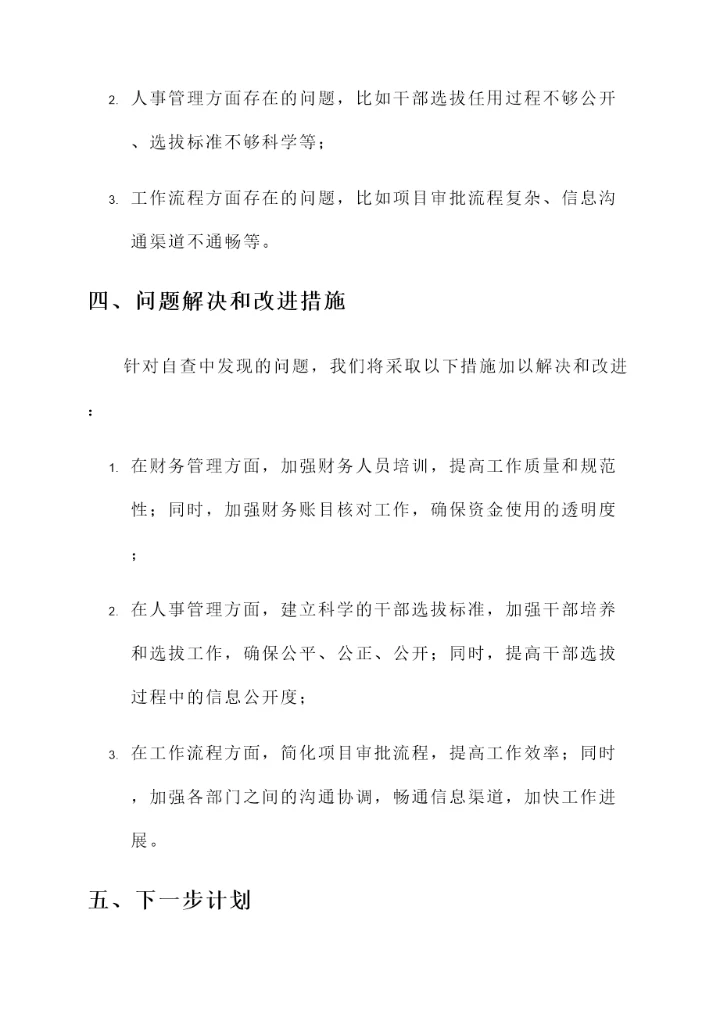 2. 人事管理方面存在的问题，比如干部选拔任用过程不够公开、选拔标准不够科学等；

3. 工作流程方面存在的问题，比如项目审批流程复杂、信息沟通渠道不通畅等。

四、问题解决和改进措施

针对自查中发现的问题，我们将采取以下措施加以解决和改进：

1. 在财务管理方面，加强财务人员培训，提高工作质量和规范性；同时，加强财务账目核对工作，确保资金使用的透明度；

2. 在人事管理方面，建立科学的干部选拔标准，加强干部培养和选拔工作，确保公平、公正、公开；同时，提高干部选拔过程中的信息公开度；

3. 在工作流程方面，简化项目审批流程，提高工作效率；同时，加强各部门之间的沟通协调，畅通信息渠道，加快工作进展。

五、下一步计划